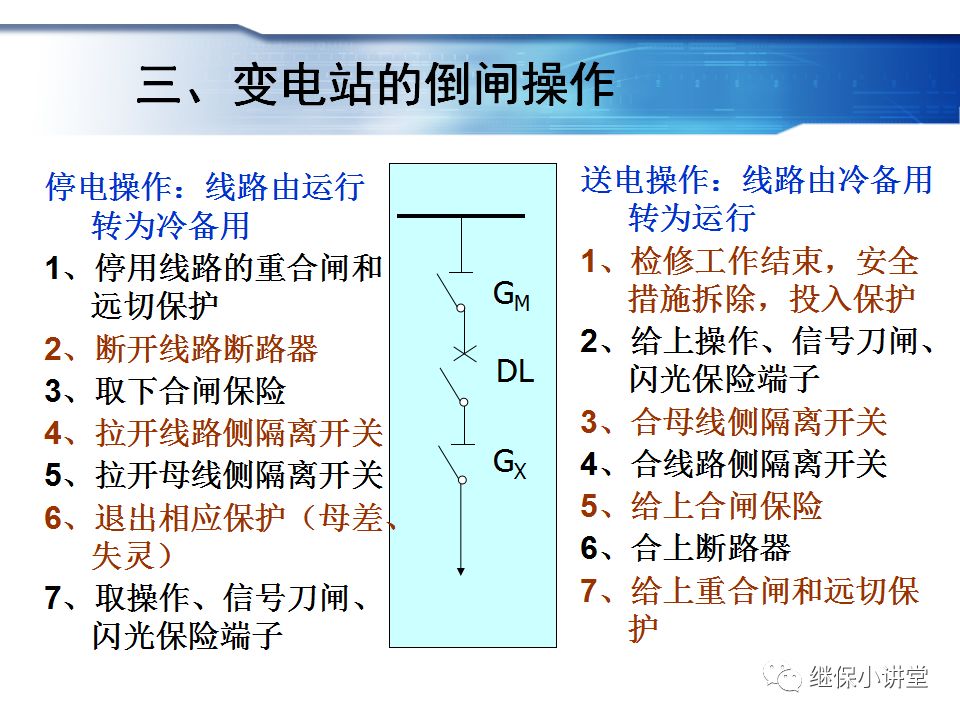 三、变电站的倒闸操作

停电操作：线路由运行转为冷备用
1、停用线路的重合闸和远切保护
2、断开线路断路器
3、取下合闸保险
4、拉开线路侧隔离开关
5、拉开母线侧隔离开关
6、退出相应保护（母差、失灵）
7、取操作、信号刀闸、闪光保险端子

$G_M$
DL
$G_X$

送电操作：线路由冷备用转为运行
1、检修工作结束，安全措施拆除，投入保护
2、给上操作、信号刀闸、闪光保险端子
3、合母线侧隔离开关
4、合线路侧隔离开关
5、给上合闸保险
6、合上断路器
7、给上重合闸和远切保护

继保小讲堂